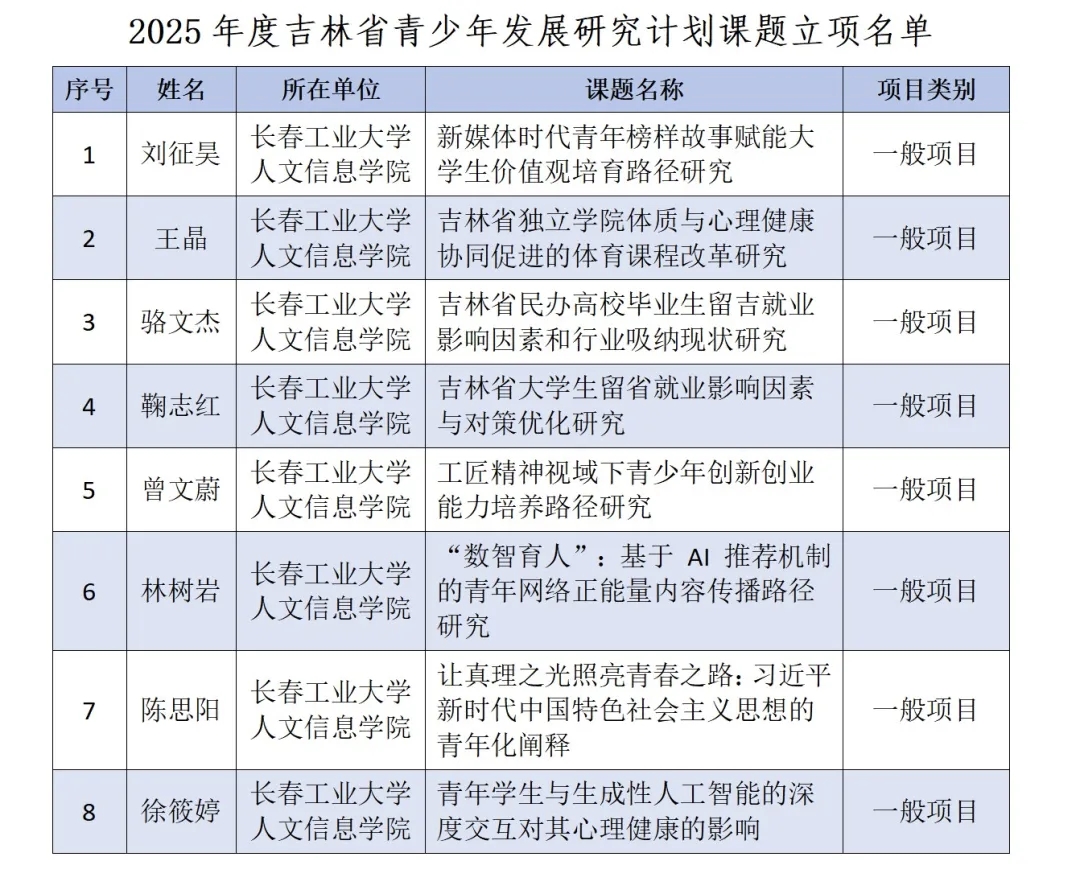 2025 年度吉林省青少年发展研究计划课题立项名单

| 序号 | 姓名 | 所在单位 | 课题名称 | 项目类别 |
|---|---|---|---|---|
| 1 | 刘征昊 | 长春工业大学人文信息学院 | 新媒体时代青年榜样故事赋能大学生价值观培育路径研究 | 一般项目 |
| 2 | 王晶 | 长春工业大学人文信息学院 | 吉林省独立学院体质与心理健康协同促进的体育课程改革研究 | 一般项目 |
| 3 | 骆文杰 | 长春工业大学人文信息学院 | 吉林省民办高校毕业生留吉就业影响因素和行业吸纳现状研究 | 一般项目 |
| 4 | 鞠志红 | 长春工业大学人文信息学院 | 吉林省大学生留省就业影响因素与对策优化研究 | 一般项目 |
| 5 | 曾文蔚 | 长春工业大学人文信息学院 | 工匠精神视域下青少年创新创业能力培养路径研究 | 一般项目 |
| 6 | 林树岩 | 长春工业大学人文信息学院 | “数智育人”：基于 AI 推荐机制的青年网络正能量内容传播路径研究 | 一般项目 |
| 7 | 陈思阳 | 长春工业大学人文信息学院 | 让真理之光照亮青春之路：习近平新时代中国特色社会主义思想的青年化阐释 | 一般项目 |
| 8 | 徐筱婷 | 长春工业大学人文信息学院 | 青年学生与生成性人工智能的深度交互对其心理健康的影响 | 一般项目 |